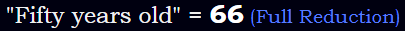 "Fifty years old" = 66 (Full Reduction)